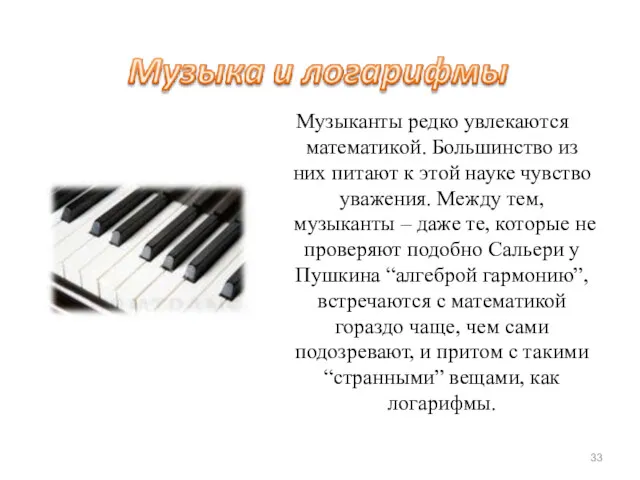 Музыка и логарифмы

Музыканты редко увлекаются математикой. Большинство из них питают к этой науке чувство уважения. Между тем, музыканты – даже те, которые не проверяют подобно Сальери у Пушкина “алгеброй гармонию”, встречаются с математикой гораздо чаще, чем сами подозревают, и притом с такими “странными” вещами, как логарифмы.

33